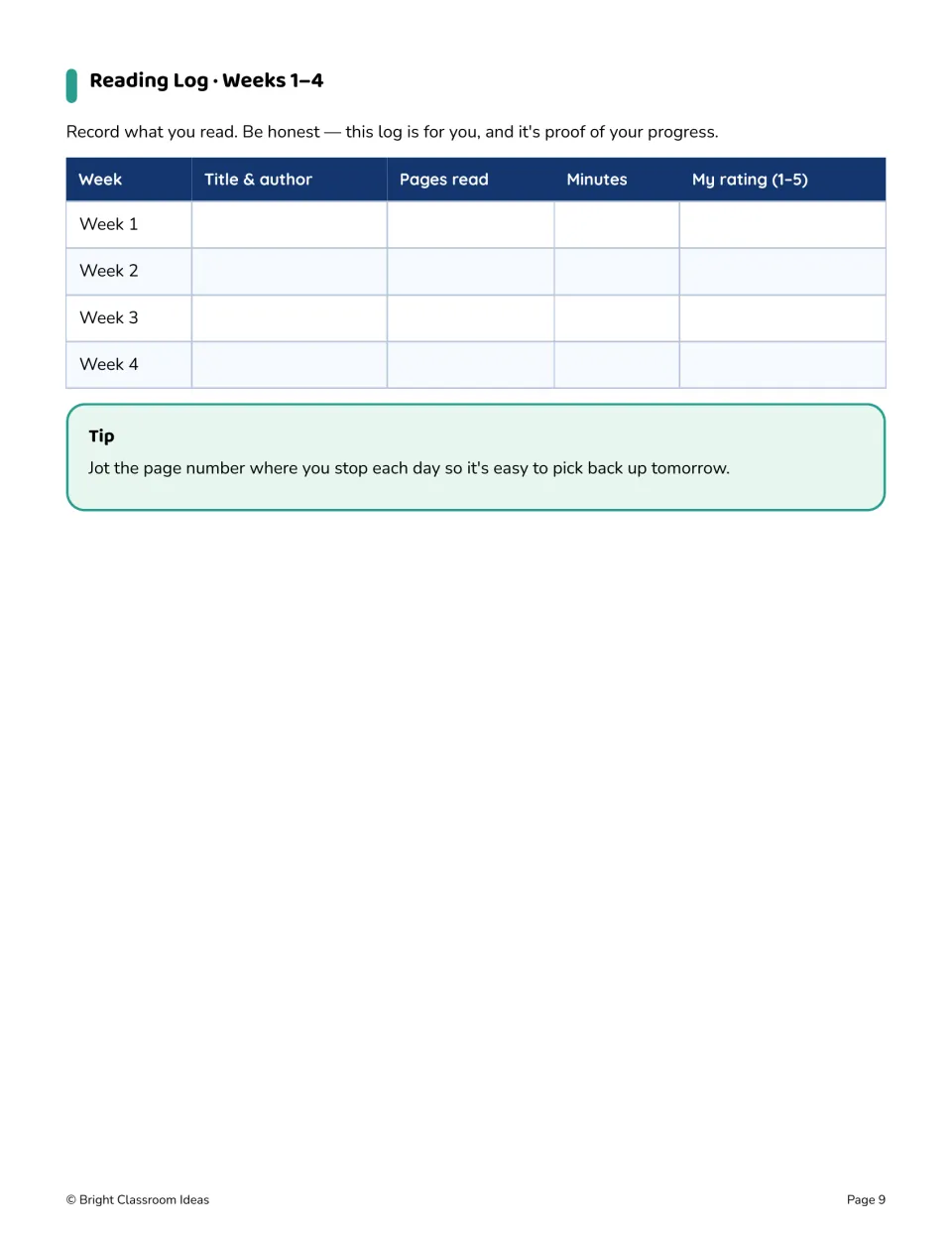 Reading Log · Weeks 1–4

Record what you read. Be honest — this log is for you, and it's proof of your progress.

| Week | Title & author | Pages read | Minutes | My rating (1-5) |
|---|---|---|---|---|
| Week 1 | | | | |
| Week 2 | | | | |
| Week 3 | | | | |
| Week 4 | | | | |

Tip

Jot the page number where you stop each day so it's easy to pick back up tomorrow.

© Bright Classroom Ideas

Page 9